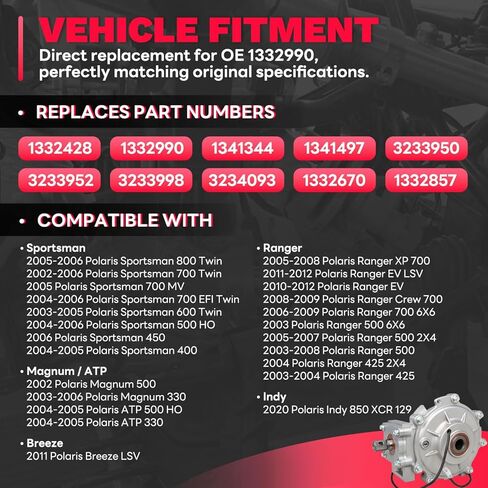 VEHICLE FITMENT
Direct replacement for OE 1332990, perfectly matching original specifications.

• REPLACES PART NUMBERS

1332428 1332990 1341344 1341497 3233950
3233952 3233998 3234093 1332670 1332857

• COMPATIBLE WITH

• Sportsman
2005-2006 Polaris Sportsman 800 Twin
2002-2006 Polaris Sportsman 700 Twin
2005 Polaris Sportsman 700 MV
2004-2006 Polaris Sportsman 700 EFI Twin
2003-2005 Polaris Sportsman 600 Twin
2004-2006 Polaris Sportsman 500 HO
2006 Polaris Sportsman 450
2004-2005 Polaris Sportsman 400

• Magnum / ATP
2002 Polaris Magnum 500
2003-2006 Polaris Magnum 330
2004-2005 Polaris ATP 500 HO
2004-2005 Polaris ATP 330

• Breeze
2011 Polaris Breeze LSV

• Ranger
2005-2008 Polaris Ranger XP 700
2011-2012 Polaris Ranger EV LSV
2010-2012 Polaris Ranger EV
2008-2009 Polaris Ranger Crew 700
2006-2009 Polaris Ranger 700 6X6
2003 Polaris Ranger 500 6X6
2005-2007 Polaris Ranger 500 2X4
2003-2008 Polaris Ranger 500
2004 Polaris Ranger 425 2X4
2003-2004 Polaris Ranger 425

• Indy
2020 Polaris Indy 850 XCR 129